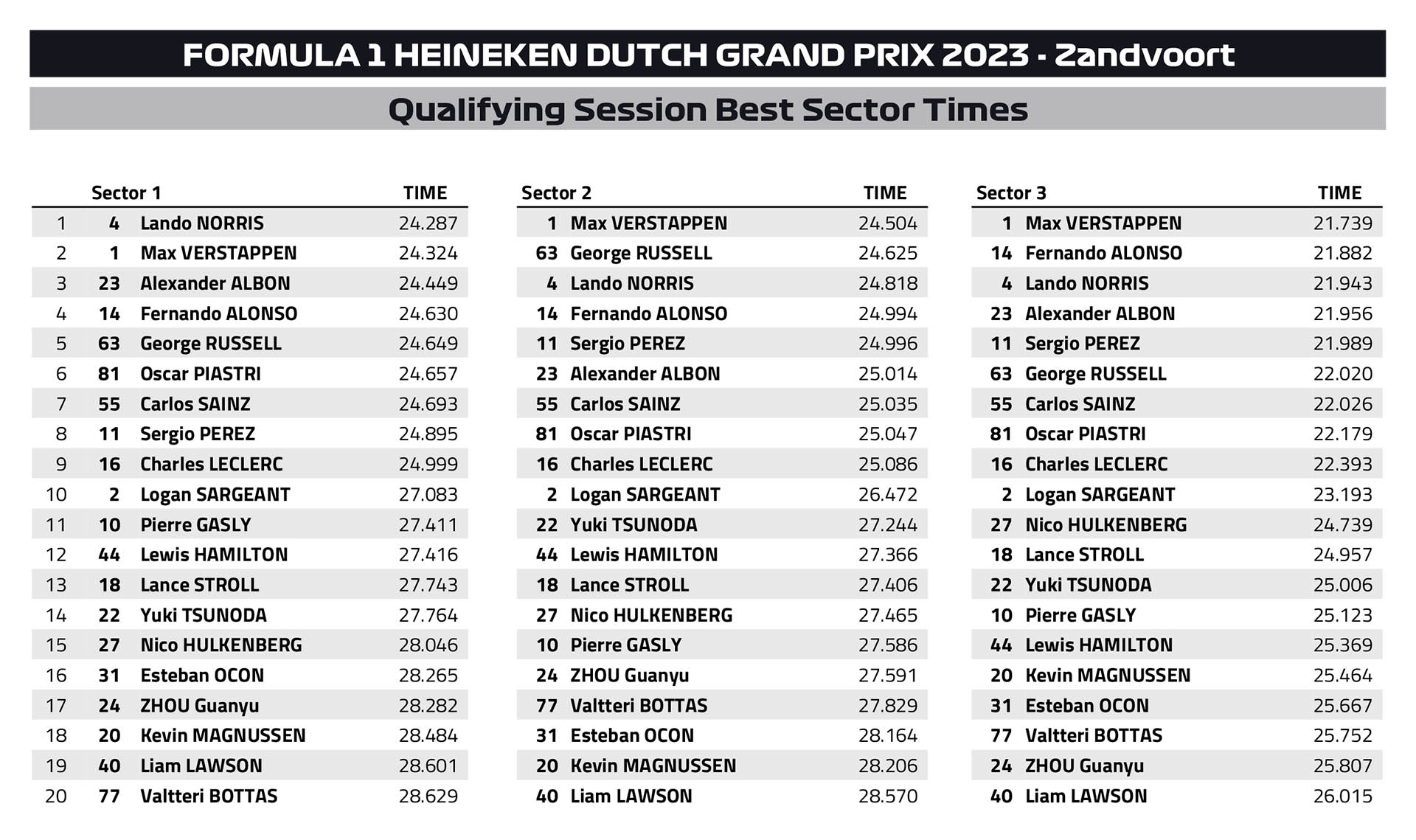 FORMULA 1 HEINEKEN DUTCH GRAND PRIX 2023 - Zandvoort

Qualifying Session Best Sector Times

| | | Sector 1 | TIME |
|---|---|---|---|
| 1 | 4 | Lando NORRIS | 24.287 |
| 2 | 1 | Max VERSTAPPEN | 24.324 |
| 3 | 23 | Alexander ALBON | 24.449 |
| 4 | 14 | Fernando ALONSO | 24.630 |
| 5 | 63 | George RUSSELL | 24.649 |
| 6 | 81 | Oscar PIASTRI | 24.657 |
| 7 | 55 | Carlos SAINZ | 24.693 |
| 8 | 11 | Sergio PEREZ | 24.895 |
| 9 | 16 | Charles LECLERC | 24.999 |
| 10 | 2 | Logan SARGEANT | 27.083 |
| 11 | 10 | Pierre GASLY | 27.411 |
| 12 | 44 | Lewis HAMILTON | 27.416 |
| 13 | 18 | Lance STROLL | 27.743 |
| 14 | 22 | Yuki TSUNODA | 27.764 |
| 15 | 27 | Nico HULKENBERG | 28.046 |
| 16 | 31 | Esteban OCON | 28.265 |
| 17 | 24 | ZHOU Guanyu | 28.282 |
| 18 | 20 | Kevin MAGNUSSEN | 28.484 |
| 19 | 40 | Liam LAWSON | 28.601 |
| 20 | 77 | Valtteri BOTTAS | 28.629 |

| | Sector 2 | TIME |
|---|---|---|
| 1 | Max VERSTAPPEN | 24.504 |
| 63 | George RUSSELL | 24.625 |
| 4 | Lando NORRIS | 24.818 |
| 14 | Fernando ALONSO | 24.994 |
| 11 | Sergio PEREZ | 24.996 |
| 23 | Alexander ALBON | 25.014 |
| 55 | Carlos SAINZ | 25.035 |
| 81 | Oscar PIASTRI | 25.047 |
| 16 | Charles LECLERC | 25.086 |
| 2 | Logan SARGEANT | 26.472 |
| 22 | Yuki TSUNODA | 27.244 |
| 44 | Lewis HAMILTON | 27.366 |
| 18 | Lance STROLL | 27.406 |
| 27 | Nico HULKENBERG | 27.465 |
| 10 | Pierre GASLY | 27.586 |
| 24 | ZHOU Guanyu | 27.591 |
| 77 | Valtteri BOTTAS | 27.829 |
| 31 | Esteban OCON | 28.164 |
| 20 | Kevin MAGNUSSEN | 28.206 |
| 40 | Liam LAWSON | 28.570 |

| | Sector 3 | TIME |
|---|---|---|
| 1 | Max VERSTAPPEN | 21.739 |
| 14 | Fernando ALONSO | 21.882 |
| 4 | Lando NORRIS | 21.943 |
| 23 | Alexander ALBON | 21.956 |
| 11 | Sergio PEREZ | 21.989 |
| 63 | George RUSSELL | 22.020 |
| 55 | Carlos SAINZ | 22.026 |
| 81 | Oscar PIASTRI | 22.179 |
| 16 | Charles LECLERC | 22.393 |
| 2 | Logan SARGEANT | 23.193 |
| 27 | Nico HULKENBERG | 24.739 |
| 18 | Lance STROLL | 24.957 |
| 22 | Yuki TSUNODA | 25.006 |
| 10 | Pierre GASLY | 25.123 |
| 44 | Lewis HAMILTON | 25.369 |
| 20 | Kevin MAGNUSSEN | 25.464 |
| 31 | Esteban OCON | 25.667 |
| 77 | Valtteri BOTTAS | 25.752 |
| 24 | ZHOU Guanyu | 25.807 |
| 40 | Liam LAWSON | 26.015 |